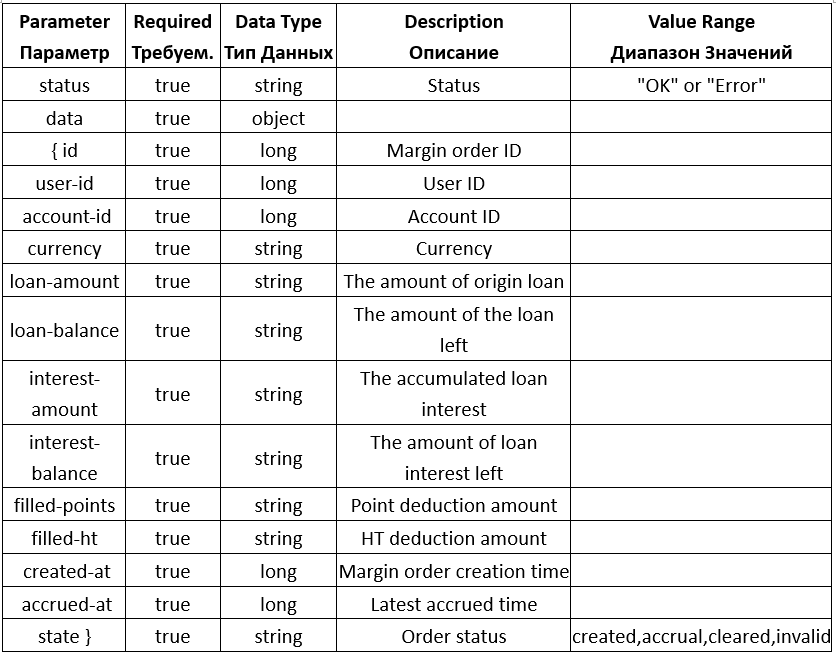 | Parameter Параметр | Required Требуем. | Data Type Тип Данных | Description Описание | Value Range Диапазон Значений |
|---|---|---|---|---|
| status | true | string | Status | "OK" or "Error" |
| data | true | object | | |
| { id | true | long | Margin order ID | |
| user-id | true | long | User ID | |
| account-id | true | long | Account ID | |
| currency | true | string | Currency | |
| loan-amount | true | string | The amount of origin loan | |
| loan-balance | true | string | The amount of the loan left | |
| interest-amount | true | string | The accumulated loan interest | |
| interest-balance | true | string | The amount of loan interest left | |
| filled-points | true | string | Point deduction amount | |
| filled-ht | true | string | HT deduction amount | |
| created-at | true | long | Margin order creation time | |
| accrued-at | true | long | Latest accrued time | |
| state } | true | string | Order status | created,accrual,cleared,invalid |